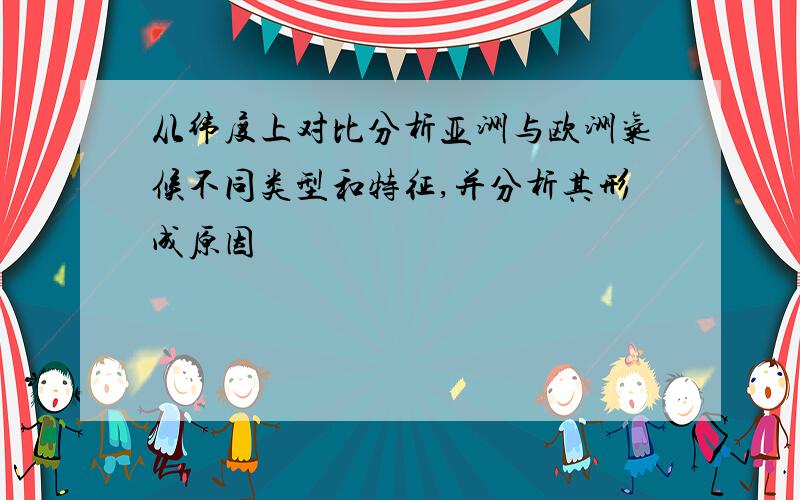 从纬度上对比分析亚洲与欧洲气候不同类型和特征,并分析其形成原因